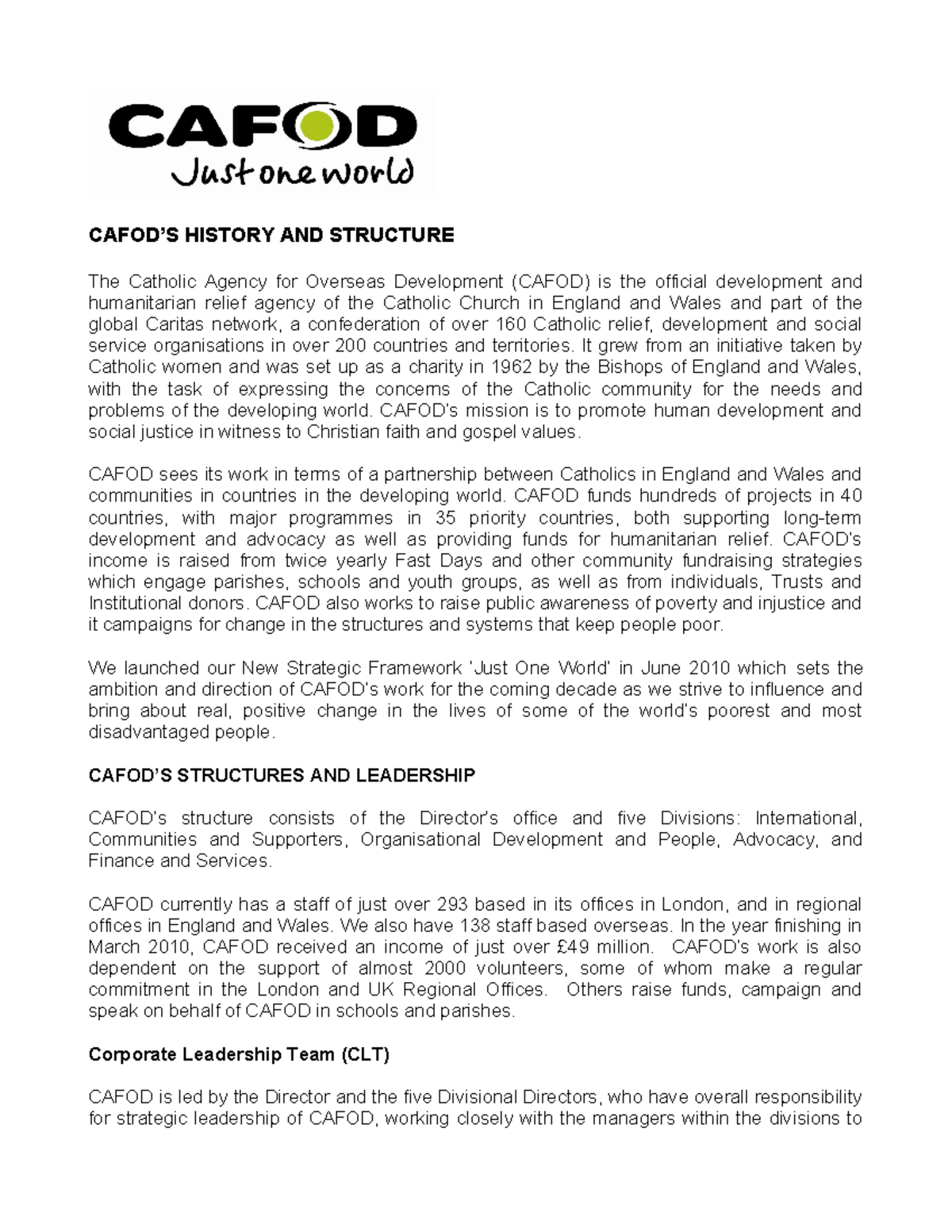 CAFOD
Just one world

CAFOD'S HISTORY AND STRUCTURE

The Catholic Agency for Overseas Development (CAFOD) is the official development and humanitarian relief agency of the Catholic Church in England and Wales and part of the global Caritas network, a confederation of over 160 Catholic relief, development and social service organisations in over 200 countries and territories. It grew from an initiative taken by Catholic women and was set up as a charity in 1962 by the Bishops of England and Wales, with the task of expressing the concerns of the Catholic community for the needs and problems of the developing world. CAFOD's mission is to promote human development and social justice in witness to Christian faith and gospel values.

CAFOD sees its work in terms of a partnership between Catholics in England and Wales and communities in countries in the developing world. CAFOD funds hundreds of projects in 40 countries, with major programmes in 35 priority countries, both supporting long-term development and advocacy as well as providing funds for humanitarian relief. CAFOD's income is raised from twice yearly Fast Days and other community fundraising strategies which engage parishes, schools and youth groups, as well as from individuals, Trusts and Institutional donors. CAFOD also works to raise public awareness of poverty and injustice and it campaigns for change in the structures and systems that keep people poor.

We launched our New Strategic Framework 'Just One World' in June 2010 which sets the ambition and direction of CAFOD's work for the coming decade as we strive to influence and bring about real, positive change in the lives of some of the world's poorest and most disadvantaged people.

CAFOD'S STRUCTURES AND LEADERSHIP

CAFOD's structure consists of the Director's office and five Divisions: International, Communities and Supporters, Organisational Development and People, Advocacy, and Finance and Services.

CAFOD currently has a staff of just over 293 based in its offices in London, and in regional offices in England and Wales. We also have 138 staff based overseas. In the year finishing in March 2010, CAFOD received an income of just over £49 million. CAFOD's work is also dependent on the support of almost 2000 volunteers, some of whom make a regular commitment in the London and UK Regional Offices. Others raise funds, campaign and speak on behalf of CAFOD in schools and parishes.

Corporate Leadership Team (CLT)

CAFOD is led by the Director and the five Divisional Directors, who have overall responsibility for strategic leadership of CAFOD, working closely with the managers within the divisions to